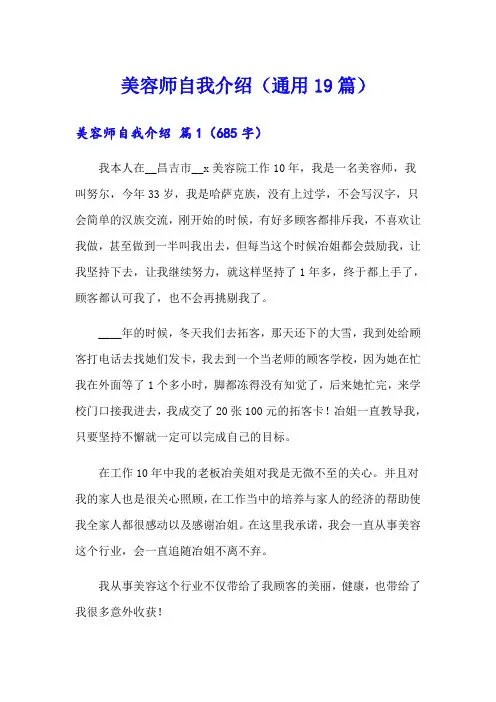 美容师自我介绍（通用19篇）

美容师自我介绍 篇1（685字）

我本人在__昌吉市__x美容院工作10年，我是一名美容师，我叫努尔，今年33岁，我是哈萨克族，没有上过学，不会写汉字，只会简单的汉族交流，刚开始的时候，有好多顾客都排斥我，不喜欢让我做，甚至做到一半叫我出去，但每当这个时候冶姐都会鼓励我，让我坚持下去，让我继续努力，就这样坚持了1年多，终于都上手了，顾客都认可我了，也不会再挑剔我了。

____年的时候，冬天我们去拓客，那天还下的大雪，我到处给顾客打电话去找她们发卡，我去到一个当老师的顾客学校，因为她在忙我在外面等了1个多小时，脚都冻得没有知觉了，后来她忙完，来学校门口接我进去，我成交了20张100元的拓客卡！冶姐一直教导我，只要坚持不懈就一定可以完成自己的目标。

在工作10年中我的老板冶美姐对我是无微不至的关心。并且对我的家人也是很关心照顾，在工作当中的培养与家人的经济的帮助使我全家人都很感动以及感谢冶姐。在这里我承诺，我会一直从事美容这个行业，会一直追随冶姐不离不弃。

我从事美容这个行业不仅带给了我顾客的美丽，健康，也带给了我很多意外收获！